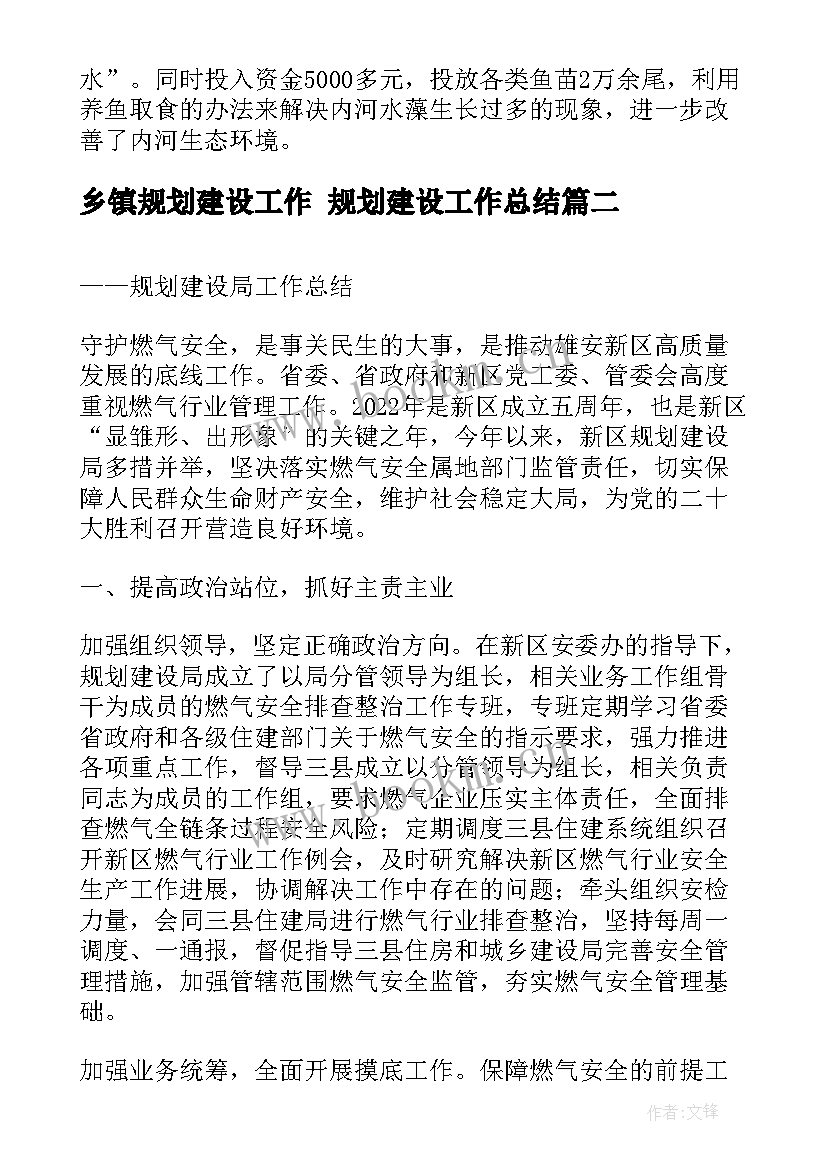 水”。同时投入资金5000多元，投放各类鱼苗2万余尾，利用养鱼取食的办法来解决内河水藻生长过多的现象，进一步改善了内河生态环境。

乡镇规划建设工作 规划建设工作总结篇二

——规划建设局工作总结

守护燃气安全，是事关民生的大事，是推动雄安新区高质量发展的底线工作。省委、省政府和新区党工委、管委会高度重视燃气行业管理工作。2022年是新区成立五周年，也是新区“显雏形、出形象”的关键之年，今年以来，新区规划建设局多措并举，坚决落实燃气安全属地部门监管责任，切实保障人民群众生命财产安全，维护社会稳定大局，为党的二十大胜利召开营造良好环境。

一、提高政治站位，抓好主责主业

加强组织领导，坚定正确政治方向。在新区安委办的指导下，规划建设局成立了以局分管领导为组长，相关业务工作组骨干为成员的燃气安全排查整治工作专班，专班定期学习省委省政府和各级住建部门关于燃气安全的指示要求，强力推进各项重点工作，督导三县成立以分管领导为组长，相关负责同志为成员的工作组，要求燃气企业压实主体责任，全面排查燃气全链条过程安全风险；定期调度三县住建系统组织召开新区燃气行业工作例会，及时研究解决新区燃气行业安全生产工作进展，协调解决工作中存在的问题；牵头组织安检力量，会同三县住建局进行燃气行业排查整治，坚持每周一调度、一通报，督促指导三县住房和城乡建设局完善安全管理措施，加强管辖范围燃气安全监管，夯实燃气安全管理基础。

加强业务统筹，全面开展摸底工作。保障燃气安全的前提工

作者:文锋